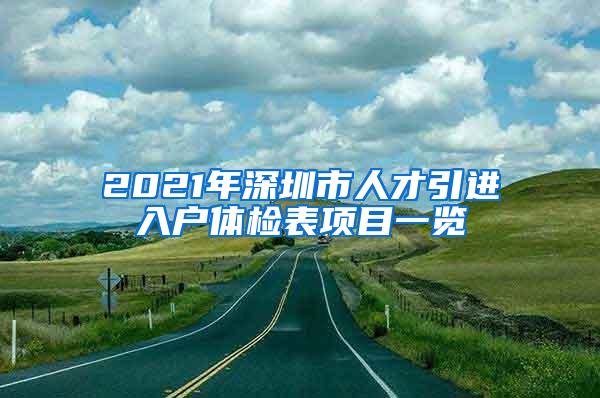 2021年深圳市人才引进入户体检表项目一览